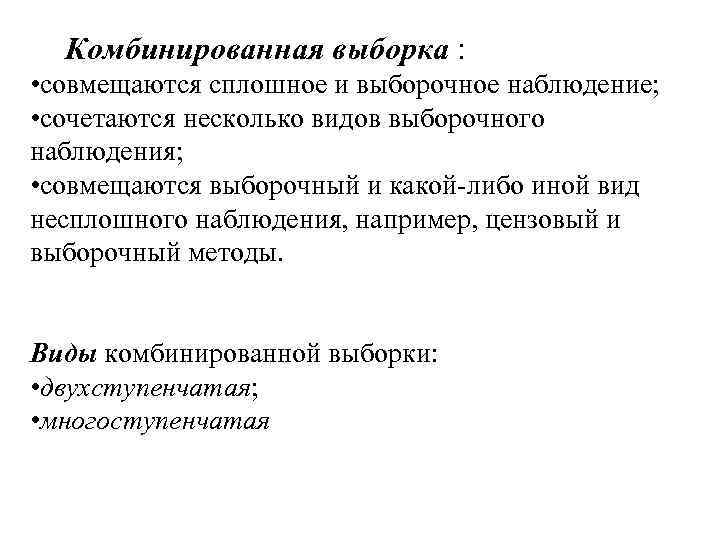 Комбинированная выборка :
•совмещаются сплошное и выборочное наблюдение;
•сочетаются несколько видов выборочного наблюдения;
•совмещаются выборочный и какой-либо иной вид несплошного наблюдения, например, цензовый и выборочный методы.

Виды комбинированной выборки:
•двухступенчатая;
•многоступенчатая